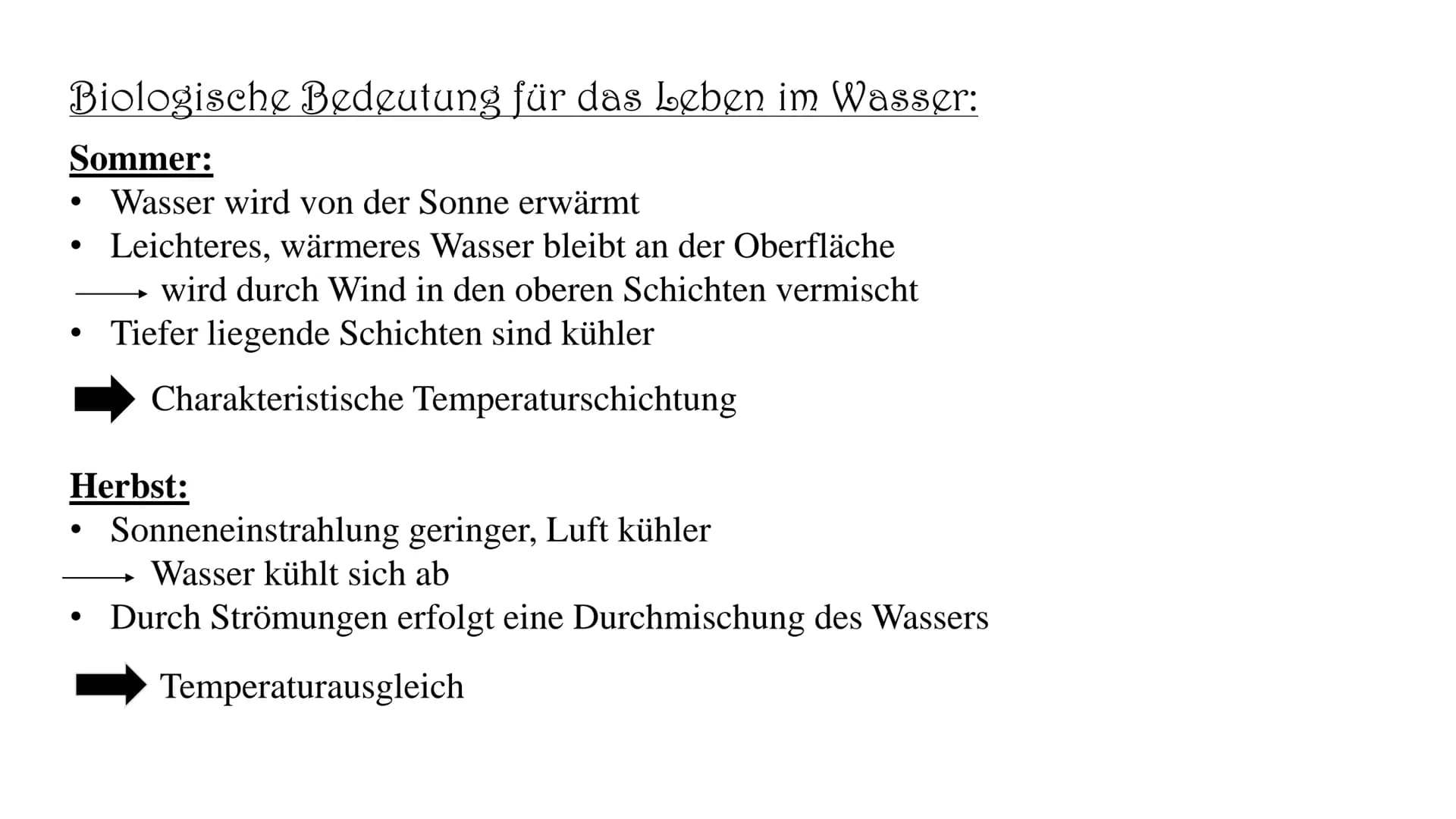 Biologische Bedeutung für das Leben im Wasser:

Sommer:
• Wasser wird von der Sonne erwärmt
• Leichteres, wärmeres Wasser bleibt an der Oberfläche
→ wird durch Wind in den oberen Schichten vermischt
• Tiefer liegende Schichten sind kühler

➡ Charakteristische Temperaturschichtung

Herbst:
• Sonneneinstrahlung geringer, Luft kühler
→ Wasser kühlt sich ab
• Durch Strömungen erfolgt eine Durchmischung des Wassers

➡ Temperaturausgleich